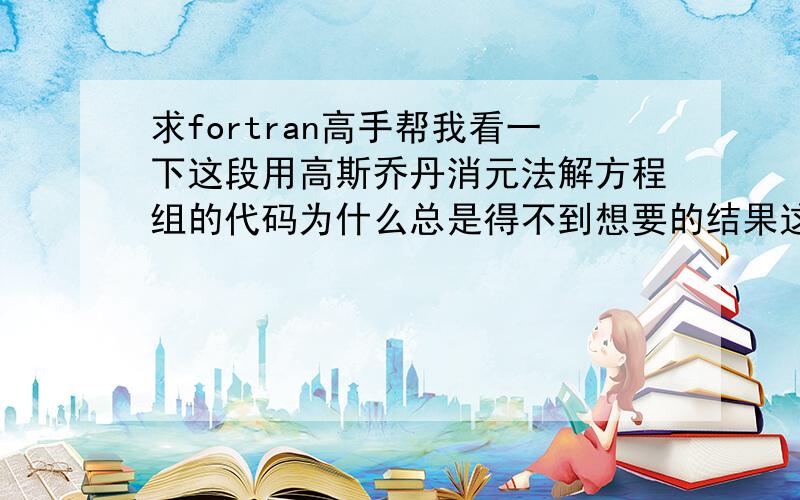 求fortran高手帮我看一下这段用高斯乔丹消元法解方程组的代码为什么总是得不到想要的结果这